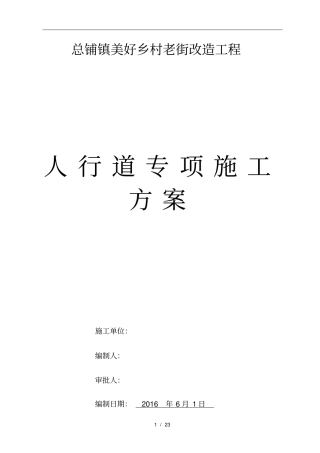 总铺镇美好乡村老街改造工程

人行道专项施工方案

施工单位:

编制人:

审批人:

编制日期: 2016 年 6 月 1 日

1 / 23